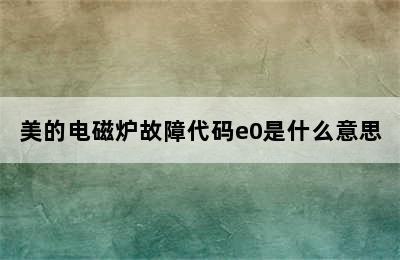 美的电磁炉故障代码e0是什么意思